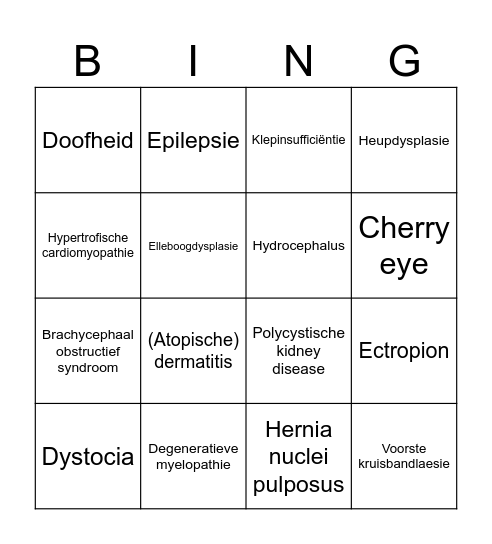 | B | I | N | G |
|---|---|---|---|
| Doofheid | Epilepsie | Klepinsufficiëntie | Heupdysplasie |
| Hypertrofische cardiomyopathie | Elleboogdysplasie | Hydrocephalus | Cherry eye |
| Brachycephaal obstructief syndroom | (Atopische) dermatitis | Polycystische kidney disease | Ectropion |
| Dystocia | Degeneratieve myelopathie | Hernia nuclei pulposus | Voorste kruisbandlaesie |